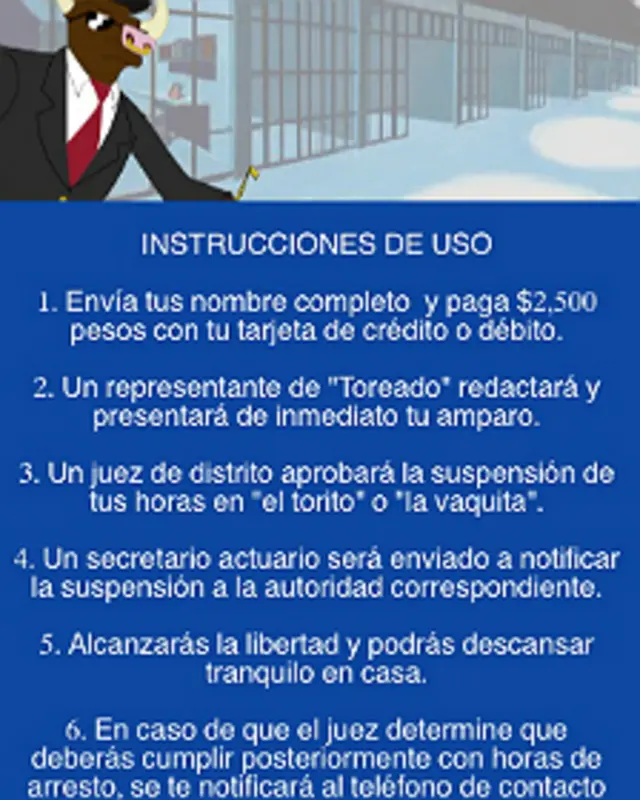 INSTRUCCIONES DE USO

1. Envía tus nombre completo  y paga $2,500 pesos con tu tarjeta de crédito o débito.

2. Un representante de "Toreado" redactará y presentará de inmediato tu amparo.

3. Un juez de distrito aprobará la suspensión de tus horas en "el torito" o "la vaquita".

4. Un secretario actuario será enviado a notificar la suspensión a la autoridad correspondiente.

5. Alcanzarás la libertad y podrás descansar tranquilo en casa.

6. En caso de que el juez determine que deberás cumplir posteriormente con horas de arresto, se te notificará al teléfono de contacto